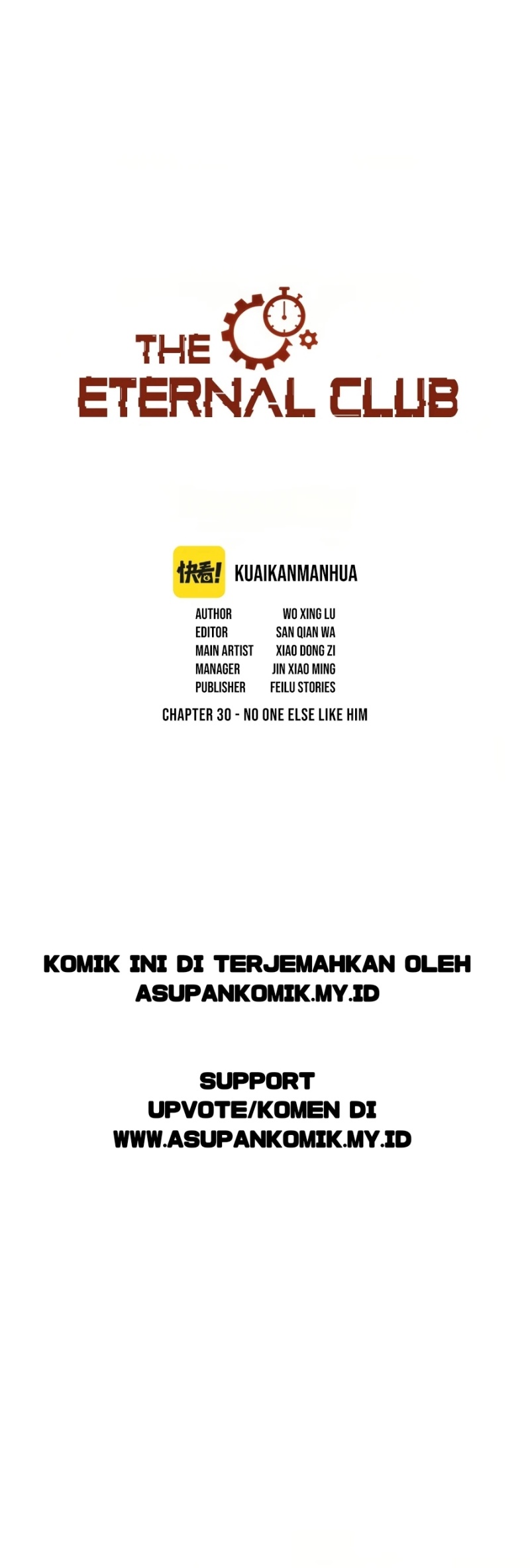 THE
ETERNAL CLUB

快看! KUAIKANMANHUA

AUTHOR WO XING LU
EDITOR SAN QIAN WA
MAIN ARTIST XIAO DONG ZI
MANAGER JIN XIAO MING
PUBLISHER FEILU STORIES

CHAPTER 30 - NO ONE ELSE LIKE HIM

KOMIK INI DI TERJEMAHKAN OLEH
ASUPANKOMIK.MY.ID

SUPPORT
UPVOTE/KOMEN DI
WWW.ASUPANKOMIK.MY.ID